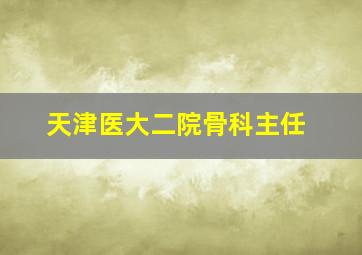 天津医大二院骨科主任